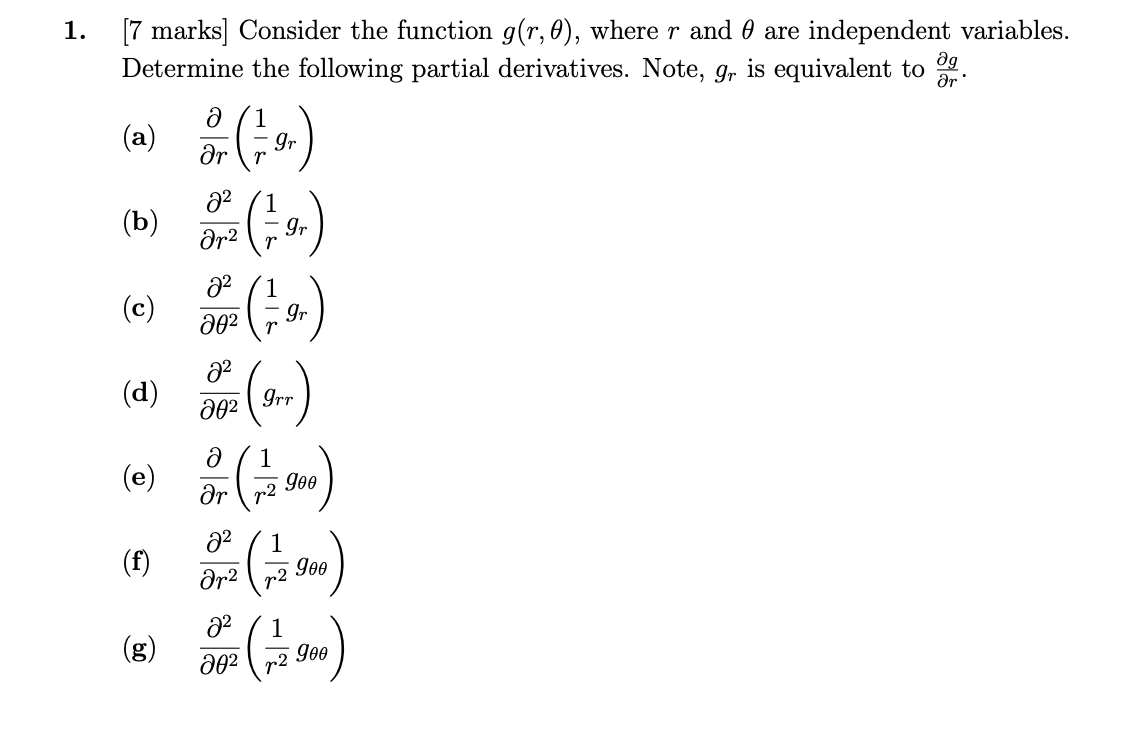 1. [7 marks] Consider the function $g(r, \theta)$, where $r$ and $\theta$ are independent variables. Determine the following partial derivatives. Note, $g_r$ is equivalent to $\frac{\partial g}{\partial r}$.

(a) $\frac{\partial}{\partial r}\left(\frac{1}{r} g_r\right)$

(b) $\frac{\partial^2}{\partial r^2}\left(\frac{1}{r} g_r\right)$

(c) $\frac{\partial^2}{\partial \theta^2}\left(\frac{1}{r} g_r\right)$

(d) $\frac{\partial^2}{\partial \theta^2}\left(g_{rr}\right)$

(e) $\frac{\partial}{\partial r}\left(\frac{1}{r^2} g_{\theta\theta}\right)$

(f) $\frac{\partial^2}{\partial r^2}\left(\frac{1}{r^2} g_{\theta\theta}\right)$

(g) $\frac{\partial^2}{\partial \theta^2}\left(\frac{1}{r^2} g_{\theta\theta}\right)$